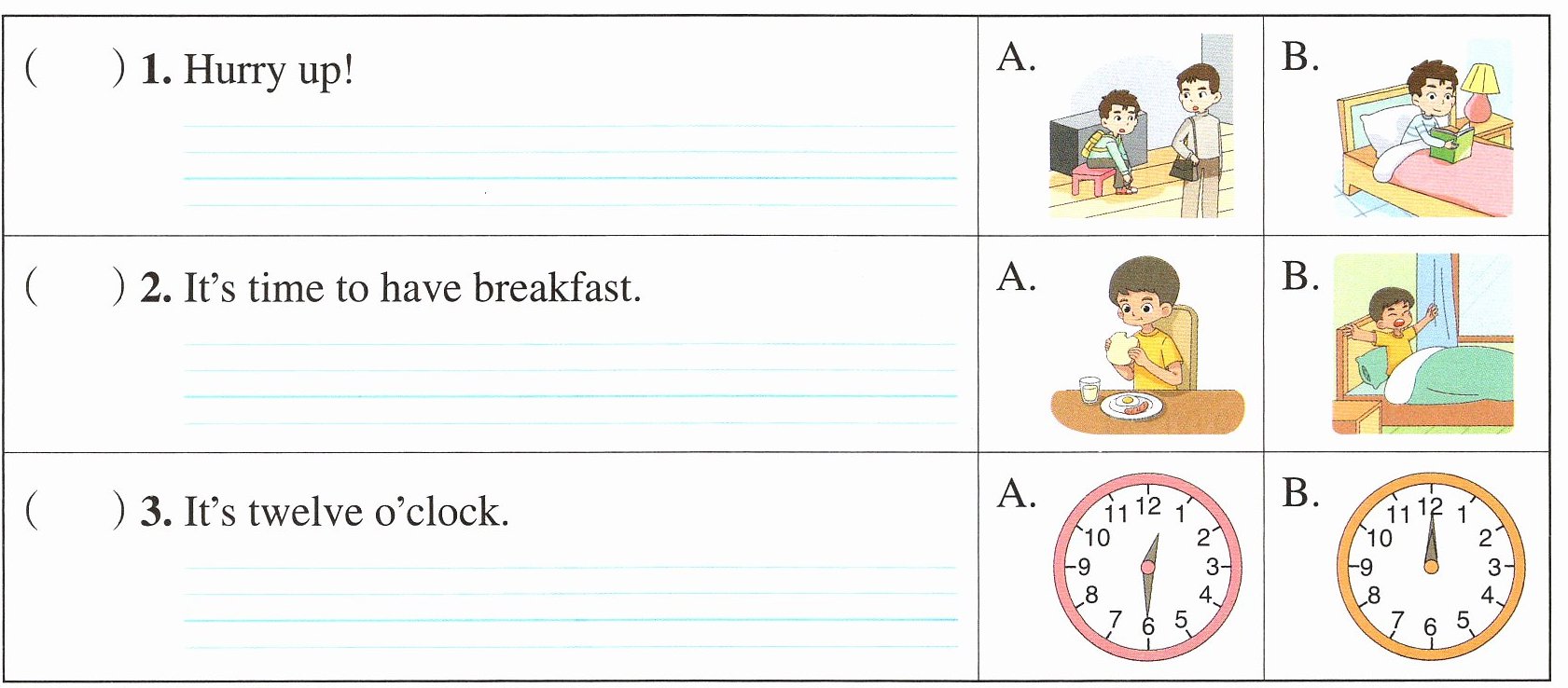 | (    ) 1. Hurry up! ____ | A. | B. |
|---|---|---|
| (    ) 2. It's time to have breakfast. ____ | A. | B. |
| (    ) 3. It's twelve o'clock. ____ | A. 11 12 1 2 3 4 5 6 7 8 9 10 | B. 11 12 1 2 3 4 5 6 7 8 9 10 |